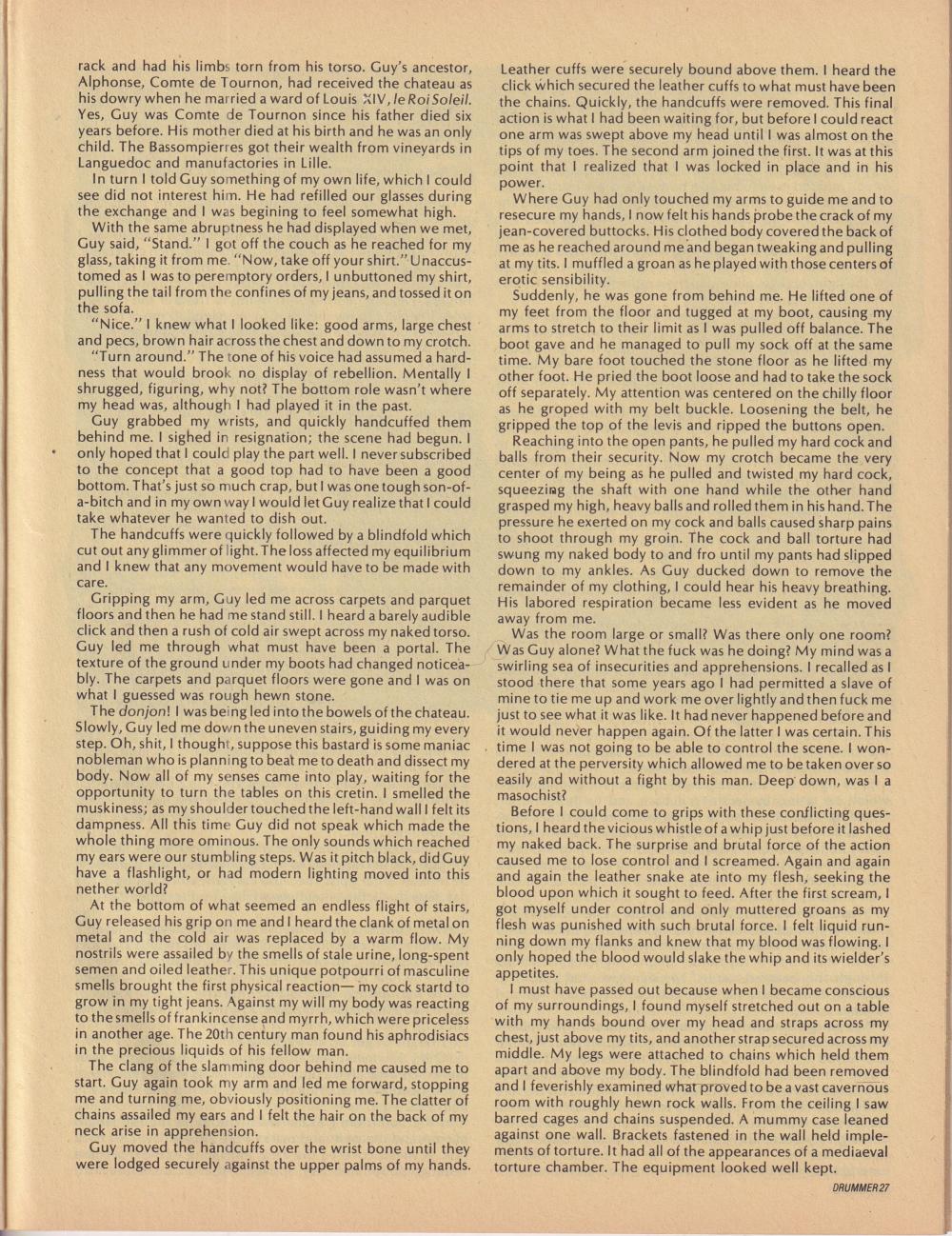 rack and had his limbs torn from his torso. Guy's ancestor, Alphonse, Comte de Tournon, had received the chateau as his dowry when he married a ward of Louis XIV, le Roi Soleil. Yes, Guy was Comte de Tournon since his father died six years before. His mother died at his birth and he was an only child. The Bassompierres got their wealth from vineyards in Languedoc and manufactories in Lille.

In turn I told Guy something of my own life, which I could see did not interest him. He had refilled our glasses during the exchange and I was begining to feel somewhat high.

With the same abruptness he had displayed when we met, Guy said, "Stand." I got off the couch as he reached for my glass, taking it from me. "Now, take off your shirt." Unaccustomed as I was to peremptory orders, I unbuttoned my shirt, pulling the tail from the confines of my jeans, and tossed it on the sofa.

"Nice." I knew what I looked like: good arms, large chest and pecs, brown hair across the chest and down to my crotch.

"Turn around." The tone of his voice had assumed a hardness that would brook no display of rebellion. Mentally I shrugged, figuring, why not? The bottom role wasn't where my head was, although I had played it in the past.

Guy grabbed my wrists, and quickly handcuffed them behind me. I sighed in resignation; the scene had begun. I only hoped that I could play the part well. I never subscribed to the concept that a good top had to have been a good bottom. That's just so much crap, but I was one tough son-of-a-bitch and in my own way I would let Guy realize that I could take whatever he wanted to dish out.

The handcuffs were quickly followed by a blindfold which cut out any glimmer of light. The loss affected my equilibrium and I knew that any movement would have to be made with care.

Gripping my arm, Guy led me across carpets and parquet floors and then he had me stand still. I heard a barely audible click and then a rush of cold air swept across my naked torso. Guy led me through what must have been a portal. The texture of the ground under my boots had changed noticeably. The carpets and parquet floors were gone and I was on what I guessed was rough hewn stone.

The donjon! I was being led into the bowels of the chateau. Slowly, Guy led me down the uneven stairs, guiding my every step. Oh, shit, I thought, suppose this bastard is some maniac nobleman who is planning to beat me to death and dissect my body. Now all of my senses came into play, waiting for the opportunity to turn the tables on this cretin. I smelled the muskiness; as my shoulder touched the left-hand wall I felt its dampness. All this time Guy did not speak which made the whole thing more ominous. The only sounds which reached my ears were our stumbling steps. Was it pitch black, did Guy have a flashlight, or had modern lighting moved into this nether world?

At the bottom of what seemed an endless flight of stairs, Guy released his grip on me and I heard the clank of metal on metal and the cold air was replaced by a warm flow. My nostrils were assailed by the smells of stale urine, long-spent semen and oiled leather. This unique potpourri of masculine smells brought the first physical reaction— my cock startd to grow in my tight jeans. Against my will my body was reacting to the smells of frankincense and myrrh, which were priceless in another age. The 20th century man found his aphrodisiacs in the precious liquids of his fellow man.

The clang of the slamming door behind me caused me to start. Guy again took my arm and led me forward, stopping me and turning me, obviously positioning me. The clatter of chains assailed my ears and I felt the hair on the back of my neck arise in apprehension.

Guy moved the handcuffs over the wrist bone until they were lodged securely against the upper palms of my hands. Leather cuffs were securely bound above them. I heard the click which secured the leather cuffs to what must have been the chains. Quickly, the handcuffs were removed. This final action is what I had been waiting for, but before I could react one arm was swept above my head until I was almost on the tips of my toes. The second arm joined the first. It was at this point that I realized that I was locked in place and in his power.

Where Guy had only touched my arms to guide me and to resecure my hands, I now felt his hands probe the crack of my jean-covered buttocks. His clothed body covered the back of me as he reached around me and began tweaking and pulling at my tits. I muffled a groan as he played with those centers of erotic sensibility.

Suddenly, he was gone from behind me. He lifted one of my feet from the floor and tugged at my boot, causing my arms to stretch to their limit as I was pulled off balance. The boot gave and he managed to pull my sock off at the same time. My bare foot touched the stone floor as he lifted my other foot. He pried the boot loose and had to take the sock off separately. My attention was centered on the chilly floor as he groped with my belt buckle. Loosening the belt, he gripped the top of the levis and ripped the buttons open.

Reaching into the open pants, he pulled my hard cock and balls from their security. Now my crotch became the very center of my being as he pulled and twisted my hard cock, squeezing the shaft with one hand while the other hand grasped my high, heavy balls and rolled them in his hand. The pressure he exerted on my cock and balls caused sharp pains to shoot through my groin. The cock and ball torture had swung my naked body to and fro until my pants had slipped down to my ankles. As Guy ducked down to remove the remainder of my clothing, I could hear his heavy breathing. His labored respiration became less evident as he moved away from me.

Was the room large or small? Was there only one room? Was Guy alone? What the fuck was he doing? My mind was a swirling sea of insecurities and apprehensions. I recalled as I stood there that some years ago I had permitted a slave of mine to tie me up and work me over lightly and then fuck me just to see what it was like. It had never happened before and it would never happen again. Of the latter I was certain. This time I was not going to be able to control the scene. I wondered at the perversity which allowed me to be taken over so easily and without a fight by this man. Deep down, was I a masochist?

Before I could come to grips with these conflicting questions, I heard the vicious whistle of a whip just before it lashed my naked back. The surprise and brutal force of the action caused me to lose control and I screamed. Again and again and again the leather snake ate into my flesh, seeking the blood upon which it sought to feed. After the first scream, I got myself under control and only muttered groans as my flesh was punished with such brutal force. I felt liquid running down my flanks and knew that my blood was flowing. I only hoped the blood would slake the whip and its wielder's appetites.

I must have passed out because when I became conscious of my surroundings, I found myself stretched out on a table with my hands bound over my head and straps across my chest, just above my tits, and another strap secured across my middle. My legs were attached to chains which held them apart and above my body. The blindfold had been removed and I feverishly examined what proved to be a vast cavernous room with roughly hewn rock walls. From the ceiling I saw barred cages and chains suspended. A mummy case leaned against one wall. Brackets fastened in the wall held implements of torture. It had all of the appearances of a mediaeval torture chamber. The equipment looked well kept.

DRUMMER 27